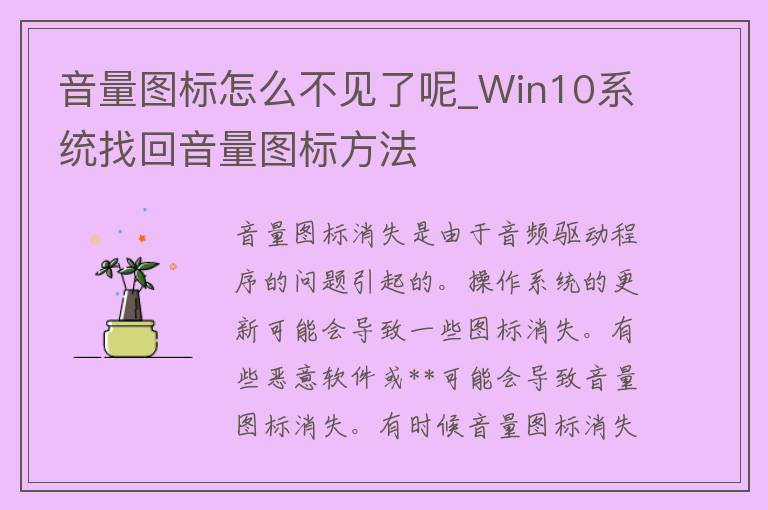 音量图标怎么不见了呢_Win10系统找回音量图标方法

音量图标消失是由于音频驱动程序的问题引起的。操作系统的更新可能会导致一些图标消失。有些恶意软件或**可能会导致音量图标消失。有时候音量图标消失